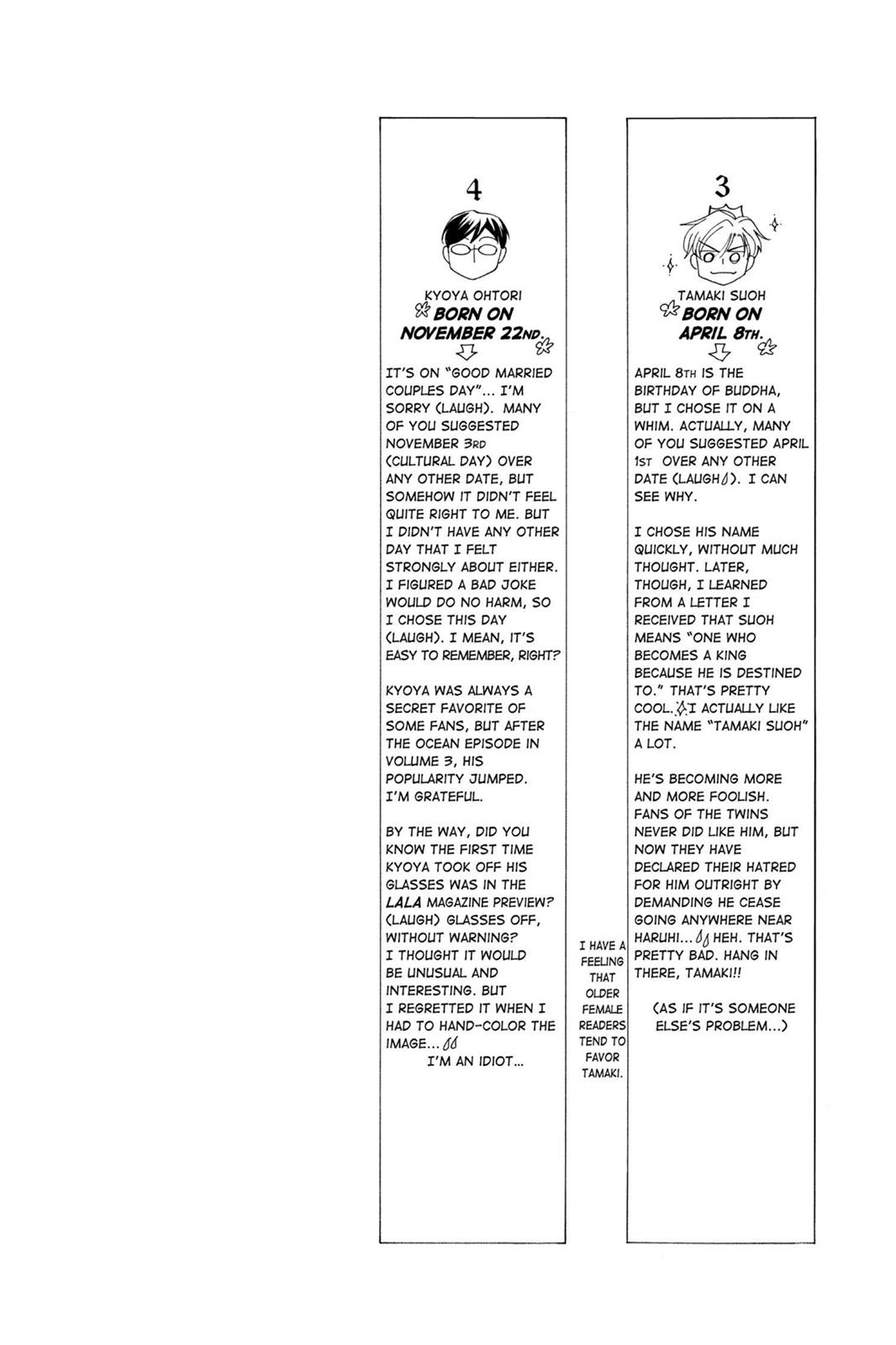 3

TAMAKI SUOH
BORN ON APRIL 8TH.

APRIL 8TH IS THE BIRTHDAY OF BUDDHA, BUT I CHOSE IT ON A WHIM. ACTUALLY, MANY OF YOU SUGGESTED APRIL 1ST OVER ANY OTHER DATE (LAUGH). I CAN SEE WHY.

I CHOSE HIS NAME QUICKLY, WITHOUT MUCH THOUGHT. LATER, THOUGH, I LEARNED FROM A LETTER I RECEIVED THAT SUOH MEANS "ONE WHO BECOMES A KING BECAUSE HE IS DESTINED TO." THAT'S PRETTY COOL. I ACTUALLY LIKE THE NAME "TAMAKI SUOH" A LOT.

HE'S BECOMING MORE AND MORE FOOLISH. FANS OF THE TWINS NEVER DID LIKE HIM, BUT NOW THEY HAVE DECLARED THEIR HATRED FOR HIM OUTRIGHT BY DEMANDING HE CEASE GOING ANYWHERE NEAR HARUHI... HEH. THAT'S PRETTY BAD. HANG IN THERE, TAMAKI!!

(AS IF IT'S SOMEONE ELSE'S PROBLEM...)

I HAVE A FEELING THAT OLDER FEMALE READERS TEND TO FAVOR TAMAKI.

4

KYOYA OHTORI
BORN ON NOVEMBER 22ND.

IT'S ON "GOOD MARRIED COUPLES DAY"... I'M SORRY (LAUGH). MANY OF YOU SUGGESTED NOVEMBER 3RD (CULTURAL DAY) OVER ANY OTHER DATE, BUT SOMEHOW IT DIDN'T FEEL QUITE RIGHT TO ME. BUT I DIDN'T HAVE ANY OTHER DAY THAT I FELT STRONGLY ABOUT EITHER. I FIGURED A BAD JOKE WOULD DO NO HARM, SO I CHOSE THIS DAY (LAUGH). I MEAN, IT'S EASY TO REMEMBER, RIGHT?

KYOYA WAS ALWAYS A SECRET FAVORITE OF SOME FANS, BUT AFTER THE OCEAN EPISODE IN VOLUME 3, HIS POPULARITY JUMPED. I'M GRATEFUL.

BY THE WAY, DID YOU KNOW THE FIRST TIME KYOYA TOOK OFF HIS GLASSES WAS IN THE LALA MAGAZINE PREVIEW? (LAUGH) GLASSES OFF, WITHOUT WARNING? I THOUGHT IT WOULD BE UNUSUAL AND INTERESTING. BUT I REGRETTED IT WHEN I HAD TO HAND-COLOR THE IMAGE...
I'M AN IDIOT...